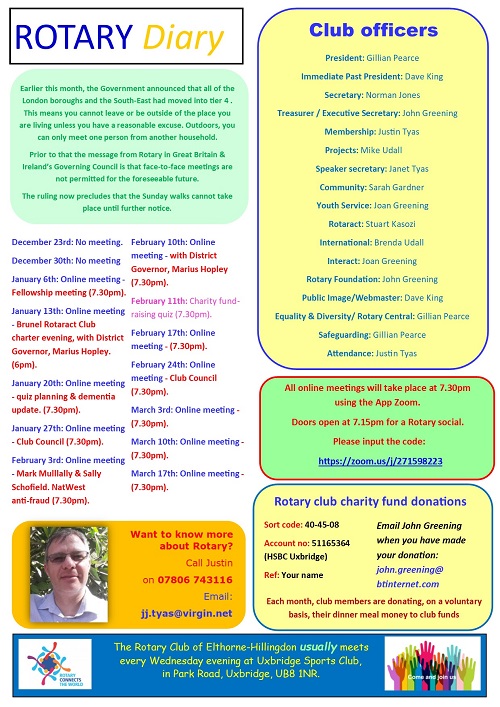 ROTARY Diary

Earlier this month, the Government announced that all of the London boroughs and the South-East had moved into tier 4 . This means you cannot leave or be outside of the place you are living unless you have a reasonable excuse. Outdoors, you can only meet one person from another household.

Prior to that the message from Rotary in Great Britain & Ireland's Governing Council is that face-to-face meetings are not permitted for the foreseeable future.

The ruling now precludes that the Sunday walks cannot take place until further notice.

December 23rd: No meeting.

December 30th: No meeting

January 6th: Online meeting - Fellowship meeting (7.30pm).

January 13th: Online meeting - Brunel Rotaract Club charter evening, with District Governor, Marius Hopley. (6pm).

January 20th: Online meeting - quiz planning & dementia update. (7.30pm).

January 27th: Online meeting - Club Council (7.30pm).

February 3rd: Online meeting - Mark Mulllally & Sally Schofield. NatWest anti-fraud (7.30pm).

February 10th: Online meeting - with District Governor, Marius Hopley (7.30pm).

February 11th: Charity fund-raising quiz (7.30pm).

February 17th: Online meeting - (7.30pm).

February 24th: Online meeting - Club Council (7.30pm).

March 3rd: Online meeting - (7.30pm).

March 10th: Online meeting - (7.30pm).

March 17th: Online meeting - (7.30pm).

Want to know more about Rotary?
Call Justin
on 07806 743116
Email:
jj.tyas@virgin.net

Club officers

President: Gillian Pearce
Immediate Past President: Dave King
Secretary: Norman Jones
Treasurer / Executive Secretary: John Greening
Membership: Justin Tyas
Projects: Mike Udall
Speaker secretary: Janet Tyas
Community: Sarah Gardner
Youth Service: Joan Greening
Rotaract: Stuart Kasozi
International: Brenda Udall
Interact: Joan Greening
Rotary Foundation: John Greening
Public Image/Webmaster: Dave King
Equality & Diversity/ Rotary Central: Gillian Pearce
Safeguarding: Gillian Pearce
Attendance: Justin Tyas

All online meetings will take place at 7.30pm using the App Zoom.
Doors open at 7.15pm for a Rotary social.
Please input the code:
https://zoom.us/j/271598223

Rotary club charity fund donations

Sort code: 40-45-08
Account no: 51165364 (HSBC Uxbridge)
Ref: Your name

Email John Greening when you have made your donation: john.greening@btinternet.com

Each month, club members are donating, on a voluntary basis, their dinner meal money to club funds

ROTARY CONNECTS THE WORLD

The Rotary Club of Elthorne-Hillingdon usually meets every Wednesday evening at Uxbridge Sports Club, in Park Road, Uxbridge, UB8 1NR.

Come and join us